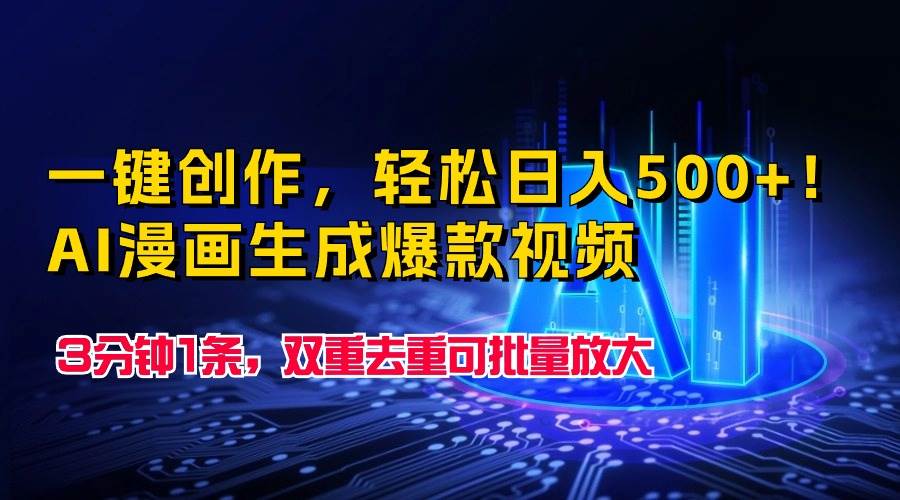 一键创作，轻松日入500+！
AI漫画生成爆款视频

3分钟1条，双重去重可批量放大

AI